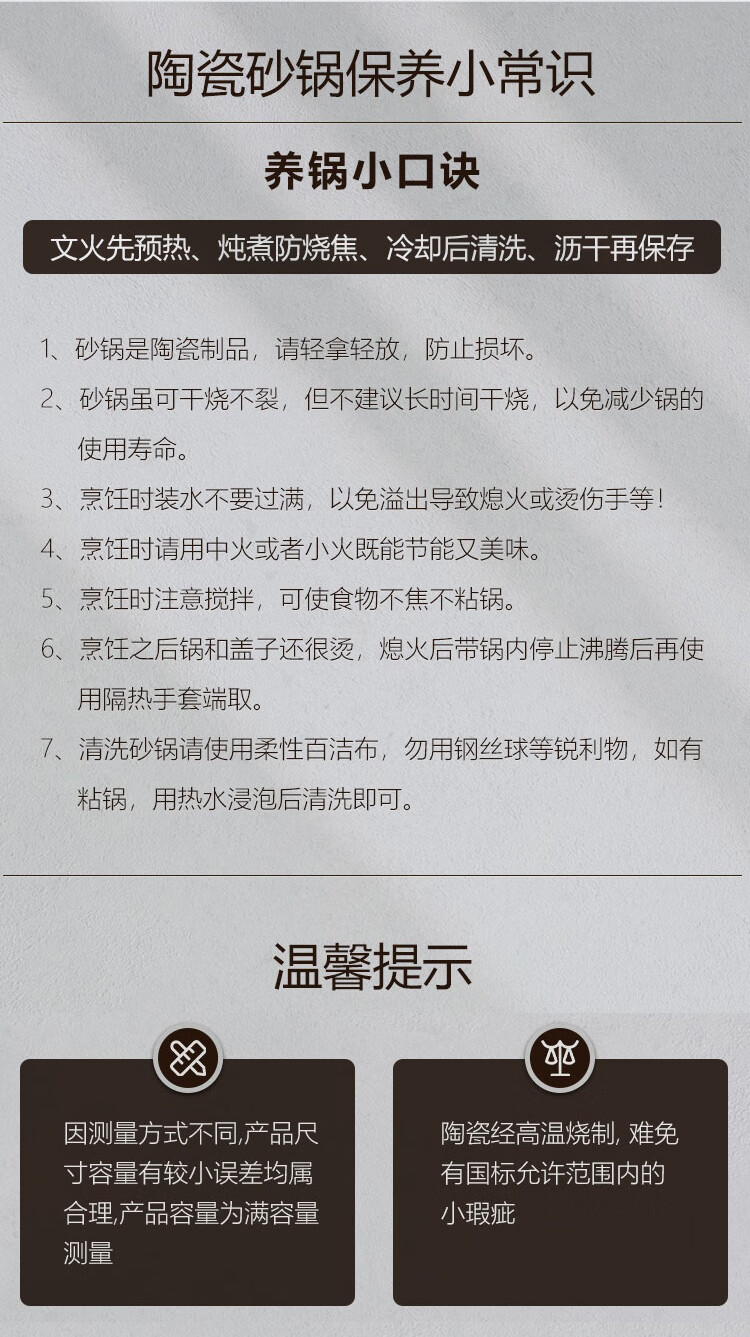 陶瓷砂锅保养小常识

养锅小口诀

文火先预热、炖煮防烧焦、冷却后清洗、沥干再保存

1、砂锅是陶瓷制品，请轻拿轻放，防止损坏。

2、砂锅虽可干烧不裂，但不建议长时间干烧，以免减少锅的使用寿命。

3、烹饪时装水不要过满，以免溢出导致熄火或烫伤手等！

4、烹饪时请用中火或者小火既能节能又美味。

5、烹饪时注意搅拌，可使食物不焦不粘锅。

6、烹饪之后锅和盖子还很烫，熄火后带锅内停止沸腾后再使用隔热手套端取。

7、清洗砂锅请使用柔性百洁布，勿用钢丝球等锐利物，如有粘锅，用热水浸泡后清洗即可。

温馨提示

因测量方式不同,产品尺寸容量有较小误差均属合理,产品容量为满容量测量

陶瓷经高温烧制, 难免有国标允许范围内的小瑕疵